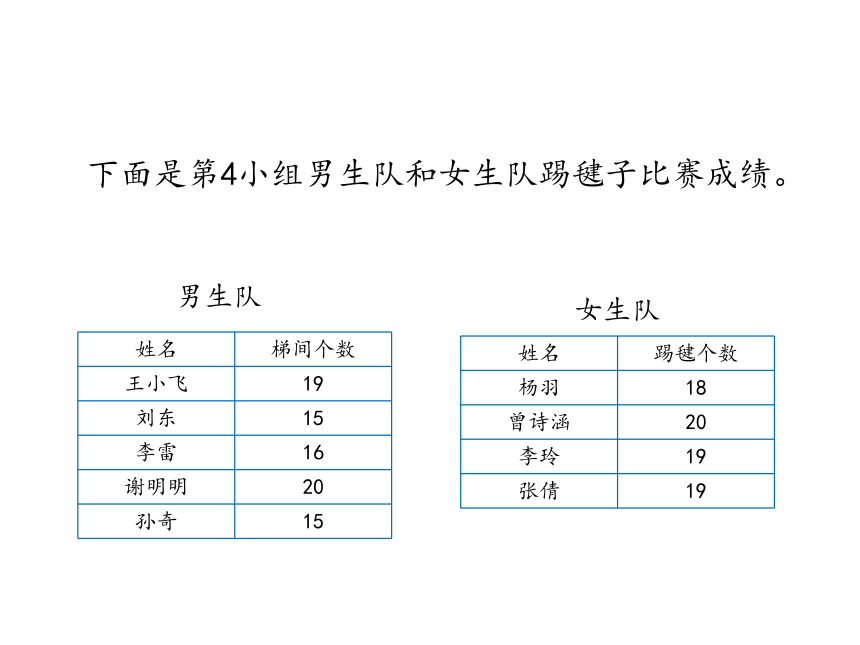 下面是第4小组男生队和女生队踢毽子比赛成绩。

男生队

| 姓名 | 梯间个数 |
|---|---|
| 王小飞 | 19 |
| 刘东 | 15 |
| 李雷 | 16 |
| 谢明明 | 20 |
| 孙奇 | 15 |

女生队

| 姓名 | 踢毽个数 |
|---|---|
| 杨羽 | 18 |
| 曾诗涵 | 20 |
| 李玲 | 19 |
| 张倩 | 19 |